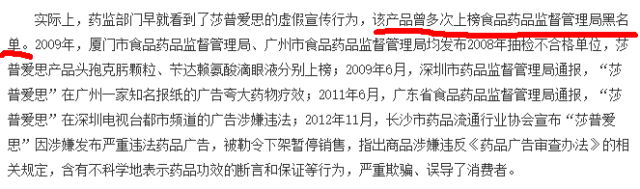 实际上，药监部门早就看到了莎普爱思的虚假宣传行为，该产品曾多次上榜食品药品监督管理局黑名单。2009年，厦门市食品药品监督管理局、广州市食品药品监督管理局均发布2008年抽检不合格单位，莎普爱思产品头孢克肟颗粒、苄达赖氨酸滴眼液分别上榜；2009年6月，深圳市药品监督管理局通报，“莎普爱思”在广州一家知名报纸的广告夸大药物疗效；2011年6月，广东省食品药品监督管理局通报，“莎普爱思”在深圳电视台都市频道的广告涉嫌违法；2012年11月，长沙市药品流通行业协会宣布“莎普爱思”因涉嫌发布严重违法药品广告，被勒令下架暂停销售，指出商品涉嫌违反《药品广告审查办法》的相关规定，含有不科学地表示药品功效的断言和保证等行为，严重欺骗、误导了消费者。